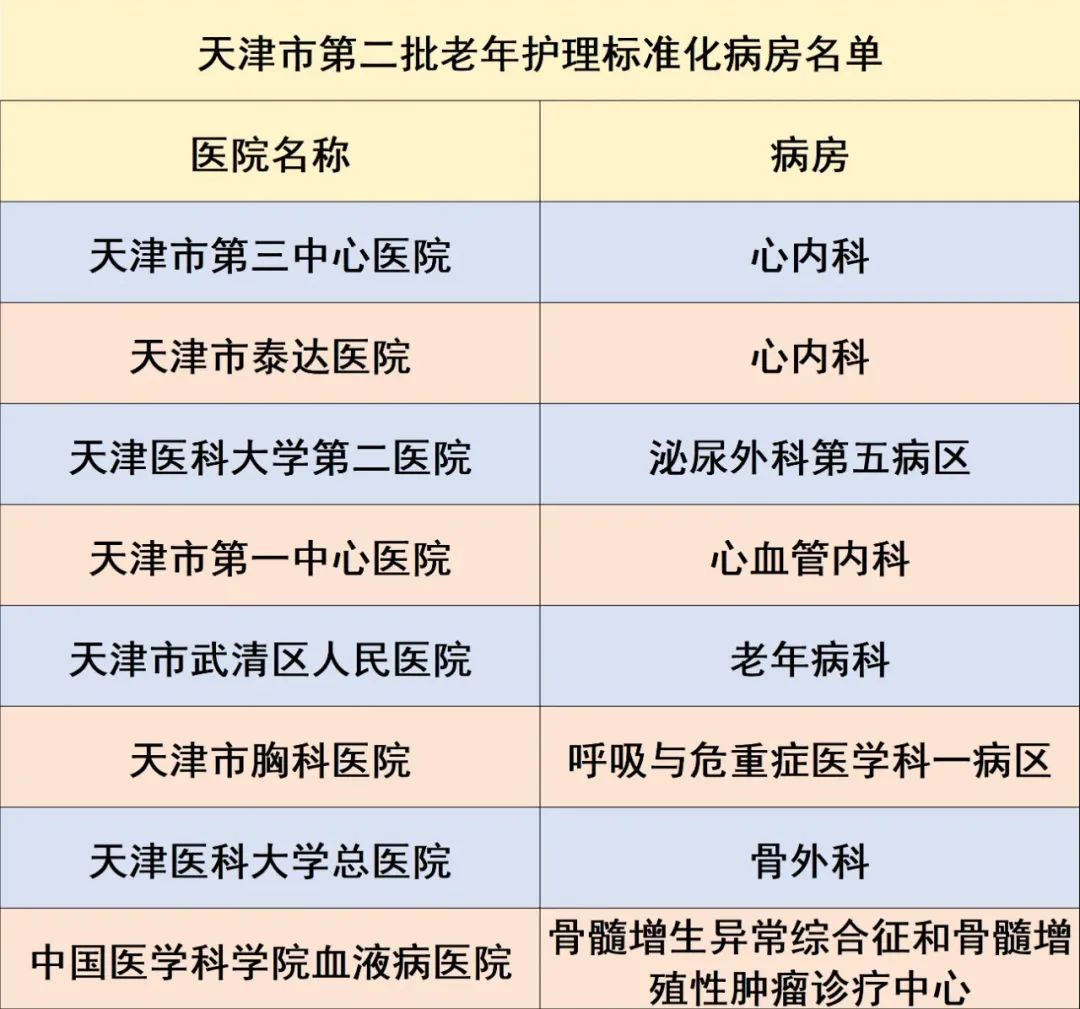 天津市第二批老年护理标准化病房名单

| 医院名称 | 病房 |
|---|---|
| 天津市第三中心医院 | 心内科 |
| 天津市泰达医院 | 心内科 |
| 天津医科大学第二医院 | 泌尿外科第五病区 |
| 天津市第一中心医院 | 心血管内科 |
| 天津市武清区人民医院 | 老年病科 |
| 天津市胸科医院 | 呼吸与危重症医学科一病区 |
| 天津医科大学总医院 | 骨外科 |
| 中国医学科学院血液病医院 | 骨髓增生异常综合征和骨髓增殖性肿瘤诊疗中心 |